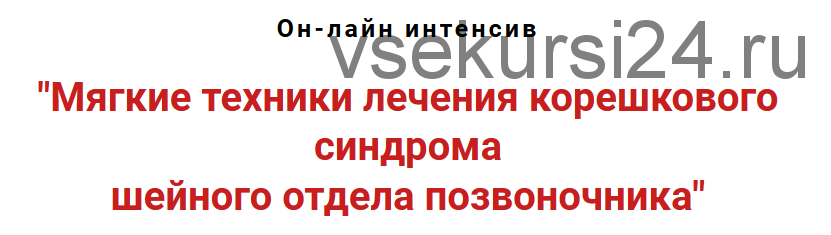 Он-лайн интенсив

vsekursi24.ru

"Мягкие техники лечения корешкового синдрома шейного отдела позвоночника"